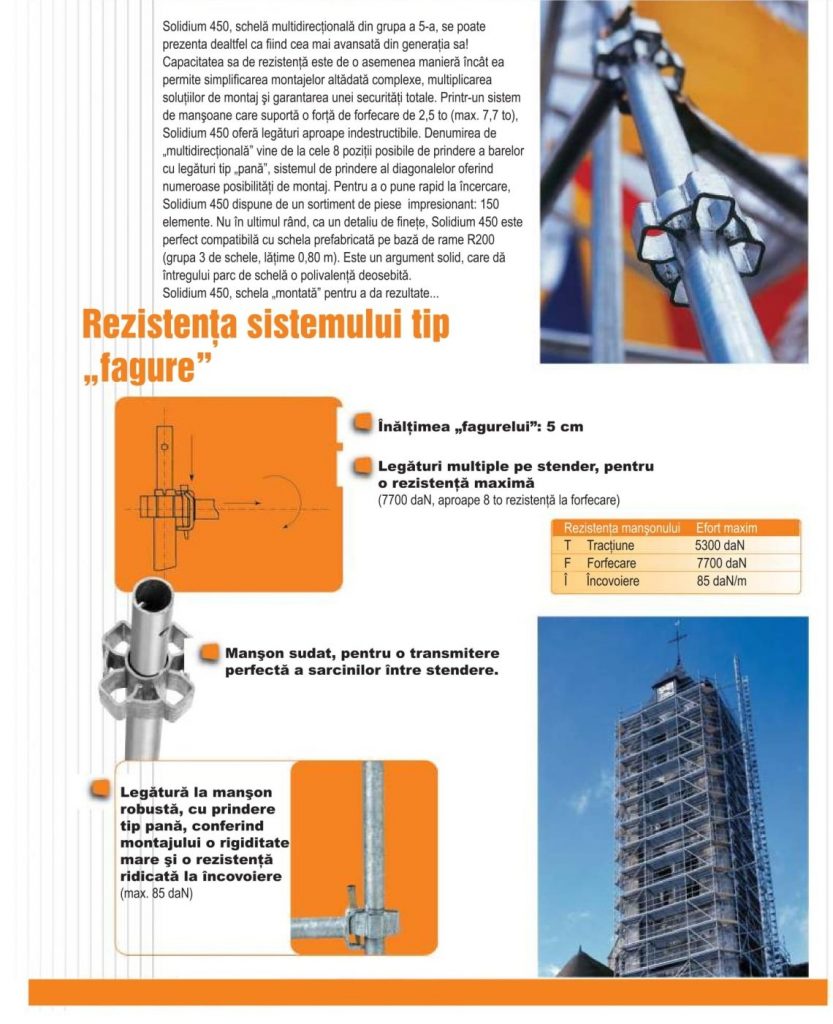 Solidium 450, schelă multidirecțională din grupa a 5-a, se poate prezenta dealtfel ca fiind cea mai avansată din generația sa! Capacitatea sa de rezistență este de o asemenea manieră încât ea permite simplificarea montajelor altădată complexe, multiplicarea soluțiilor de montaj și garantarea unei securități totale. Printr-un sistem de manșoane care suportă o forță de forfecare de 2,5 to (max. 7,7 to), Solidium 450 oferă legături aproape indestructibile. Denumirea de „multidirecțională" vine de la cele 8 poziții posibile de prindere a barelor cu legături tip „pană", sistemul de prindere al diagonalelor oferind numeroase posibilități de montaj. Pentru a o pune rapid la încercare, Solidium 450 dispune de un sortiment de piese impresionant: 150 elemente. Nu în ultimul rând, ca un detaliu de finețe, Solidium 450 este perfect compatibilă cu schela prefabricată pe bază de rame R200 (grupa 3 de schele, lățime 0,80 m). Este un argument solid, care dă întregului parc de schelă o polivalență deosebită.
Solidium 450, schela „montată" pentru a da rezultate...

Rezistența sistemului tip „fagure"

Înălțimea „fagurelui": 5 cm

Legături multiple pe stender, pentru o rezistență maximă
(7700 daN, aproape 8 to rezistență la forfecare)

| Rezistența manșonului | | Efort maxim |
|---|---|---|
| T | Tracțiune | 5300 daN |
| F | Forfecare | 7700 daN |
| Î | Încovoiere | 85 daN/m |

Manșon sudat, pentru o transmitere perfectă a sarcinilor între stendere.

Legătură la manșon robustă, cu prindere tip pană, conferind montajului o rigiditate mare și o rezistență ridicată la încovoiere
(max. 85 daN)